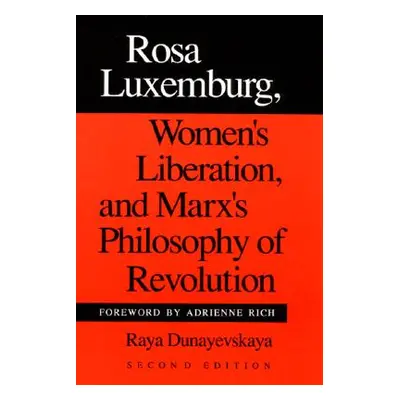 Rosa Luxemburg,

Women's Liberation, and Marx's Philosophy of Revolution

FOREWORD BY ADRIENNE RICH

Raya Dunayevskaya

SECOND EDITION